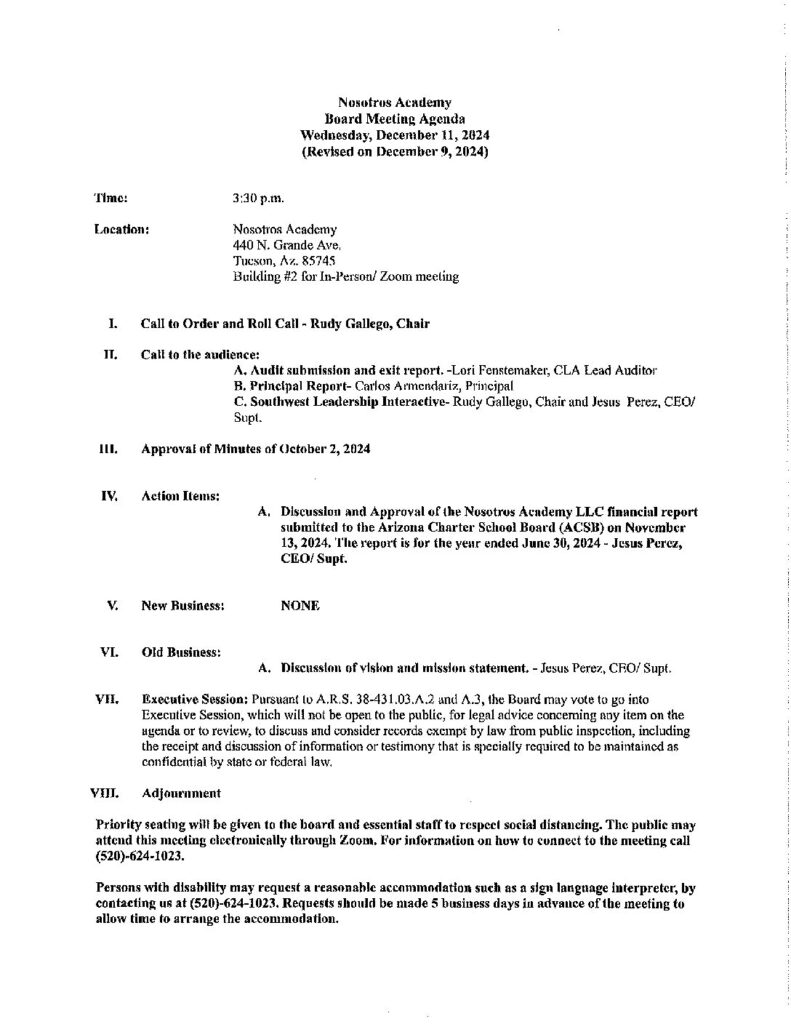 Nosotros Academy
Board Meeting Agenda
Wednesday, December 11, 2024
(Revised on December 9, 2024)

Time: 3:30 p.m.

Location: Nosotros Academy
440 N. Grande Ave.
Tucson, Az. 85745
Building #2 for In-Person/ Zoom meeting

I. Call to Order and Roll Call - Rudy Gallego, Chair

II. Call to the audience:
A. Audit submission and exit report. -Lori Fenstemaker, CLA Lead Auditor
B. Principal Report- Carlos Armendariz, Principal
C. Southwest Leadership Interactive- Rudy Gallego, Chair and Jesus Perez, CEO/ Supt.

III. Approval of Minutes of October 2, 2024

IV. Action Items:
A. Discussion and Approval of the Nosotros Academy LLC financial report submitted to the Arizona Charter School Board (ACSB) on November 13, 2024. The report is for the year ended June 30, 2024 - Jesus Perez, CEO/ Supt.

V. New Business: NONE

VI. Old Business:
A. Discussion of vision and mission statement. - Jesus Perez, CEO/ Supt.

VII. Executive Session: Pursuant to A.R.S. 38-431.03.A.2 and A.3, the Board may vote to go into Executive Session, which will not be open to the public, for legal advice concerning any item on the agenda or to review, to discuss and consider records exempt by law from public inspection, including the receipt and discussion of information or testimony that is specially required to be maintained as confidential by state or federal law.

VIII. Adjournment

Priority seating will be given to the board and essential staff to respect social distancing. The public may attend this meeting electronically through Zoom. For information on how to connect to the meeting call (520)-624-1023.

Persons with disability may request a reasonable accommodation such as a sign language interpreter, by contacting us at (520)-624-1023. Requests should be made 5 business days in advance of the meeting to allow time to arrange the accommodation.